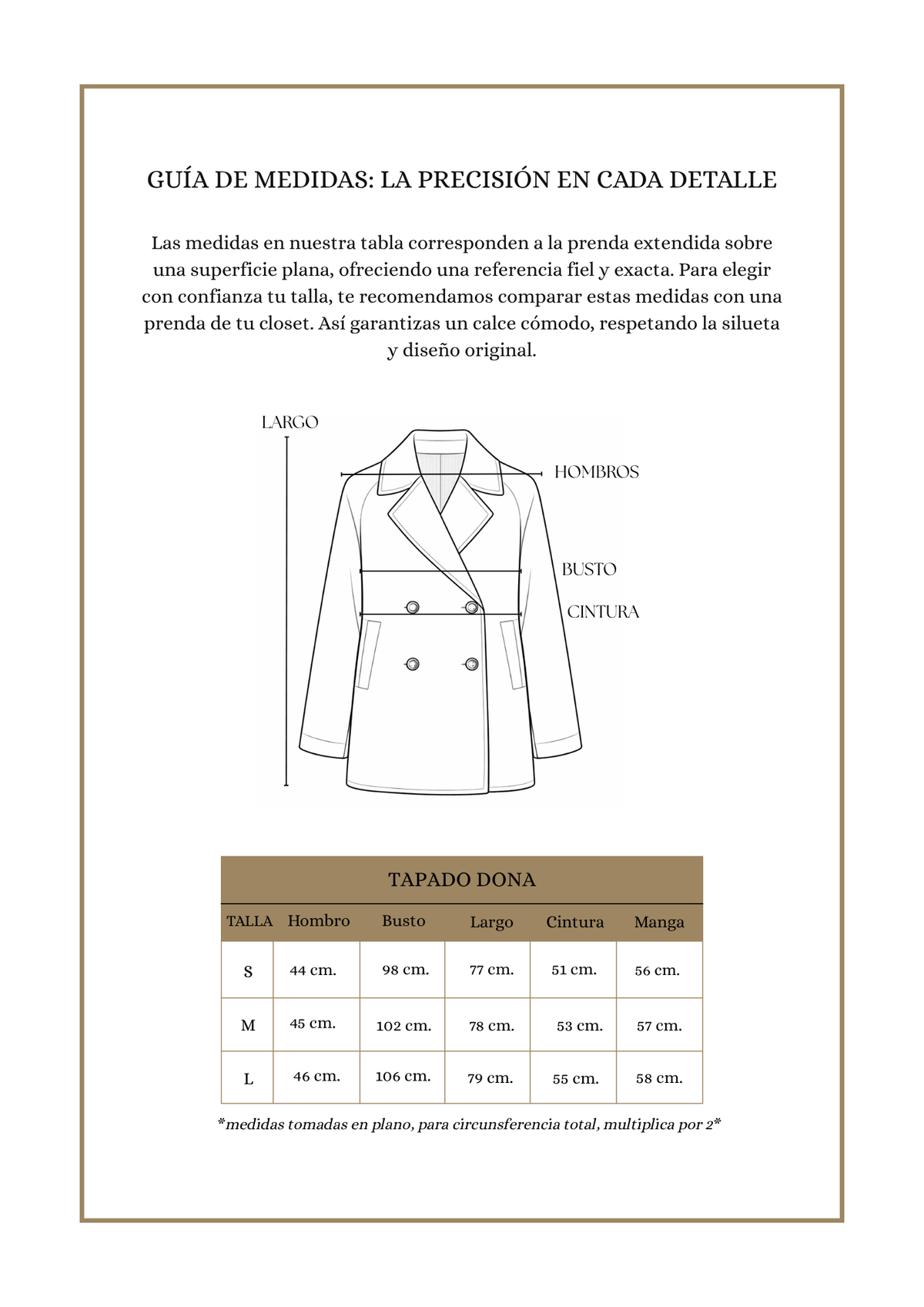 GUÍA DE MEDIDAS: LA PRECISIÓN EN CADA DETALLE

Las medidas en nuestra tabla corresponden a la prenda extendida sobre una superficie plana, ofreciendo una referencia fiel y exacta. Para elegir con confianza tu talla, te recomendamos comparar estas medidas con una prenda de tu closet. Así garantizas un calce cómodo, respetando la silueta y diseño original.

LARGO

HOMBROS

BUSTO

CINTURA

TAPADO DONA

| TALLA | Hombro | Busto | Largo | Cintura | Manga |
|---|---|---|---|---|---|
| S | 44 cm. | 98 cm. | 77 cm. | 51 cm. | 56 cm. |
| M | 45 cm. | 102 cm. | 78 cm. | 53 cm. | 57 cm. |
| L | 46 cm. | 106 cm. | 79 cm. | 55 cm. | 58 cm. |

*medidas tomadas en plano, para circunsferencia total, multiplica por 2*